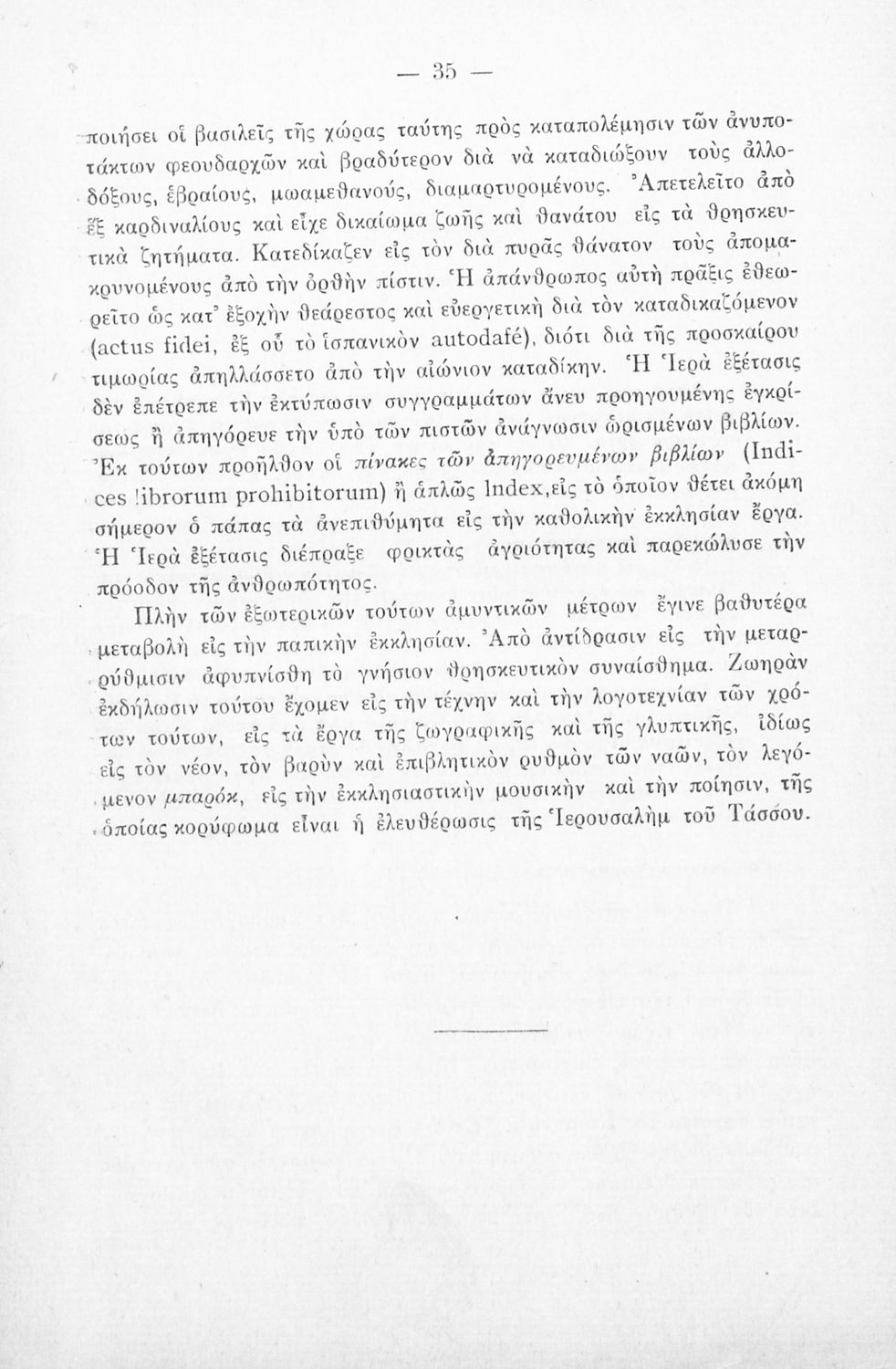 — 35 —

ποιήσει οἱ βασιλεῖς τῆς χώρας ταύτης πρὸς καταπολέμησιν τῶν ἀνυποτάκτων φεουδαρχῶν καὶ βραδύτερον διὰ νὰ καταδιώξουν τοὺς ἀλλοδόξους, ἑβραίους, μωαμεθανούς, διαμαρτυρομένους. Ἀπετελεῖτο ἀπὸ ἓξ καρδιναλίους καὶ εἶχε δικαίωμα ζωῆς καὶ θανάτου εἰς τὰ θρησκευτικὰ ζητήματα. Κατεδίκαζεν εἰς τὸν διὰ πυρᾶς θάνατον τοὺς ἀπομακρυνομένους ἀπὸ τὴν ὀρθὴν πίστιν. Ἡ ἀπάνθρωπος αὐτὴ πρᾶξις ἐθεωρεῖτο ὡς κατ' ἐξοχὴν θεάρεστος καὶ εὐεργετικὴ διὰ τὸν καταδικαζόμενον (actus fidei, ἐξ οὗ τὸ ἱσπανικὸν autodafé), διότι διὰ τῆς προσκαίρου τιμωρίας ἀπηλλάσσετο ἀπὸ τὴν αἰώνιον καταδίκην. Ἡ Ἱερὰ ἐξέτασις δὲν ἐπέτρεπε τὴν ἐκτύπωσιν συγγραμμάτων ἄνευ προηγουμένης ἐγκρίσεως ἢ ἀπηγόρευε τὴν ὑπὸ τῶν πιστῶν ἀνάγνωσιν ὡρισμένων βιβλίων. Ἐκ τούτων προῆλθον οἱ πίνακες τῶν ἀπηγορευμένων βιβλίων (Indices librorum prohibitorum) ἢ ἁπλῶς Index,εἰς τὸ ὁποῖον θέτει ἀκόμη σήμερον ὁ πάπας τὰ ἀνεπιθύμητα εἰς τὴν καθολικὴν ἐκκλησίαν ἔργα. Ἡ Ἱερὰ ἐξέτασις διέπραξε φρικτὰς ἀγριότητας καὶ παρεκώλυσε τὴν πρόοδον τῆς ἀνθρωπότητος.

Πλὴν τῶν ἐξωτερικῶν τούτων ἀμυντικῶν μέτρων ἔγινε βαθυτέρα μεταβολὴ εἰς τὴν παπικὴν ἐκκλησίαν. Ἀπὸ ἀντίδρασιν εἰς τὴν μεταρρύθμισιν ἀφυπνίσθη τὸ γνήσιον θρησκευτικὸν συναίσθημα. Ζωηρὰν ἐκδήλωσιν τούτου ἔχομεν εἰς τὴν τέχνην καὶ τὴν λογοτεχνίαν τῶν χρόνων τούτων, εἰς τὰ ἔργα τῆς ζωγραφικῆς καὶ τῆς γλυπτικῆς, ἰδίως εἰς τὸν νέον, τὸν βαρὺν καὶ ἐπιβλητικὸν ρυθμὸν τῶν ναῶν, τὸν λεγόμενον μπαρόκ, εἰς τὴν ἐκκλησιαστικὴν μουσικὴν καὶ τὴν ποίησιν, τῆς ὁποίας κορύφωμα εἶναι ἡ ἐλευθέρωσις τῆς Ἱερουσαλὴμ τοῦ Τάσσου.